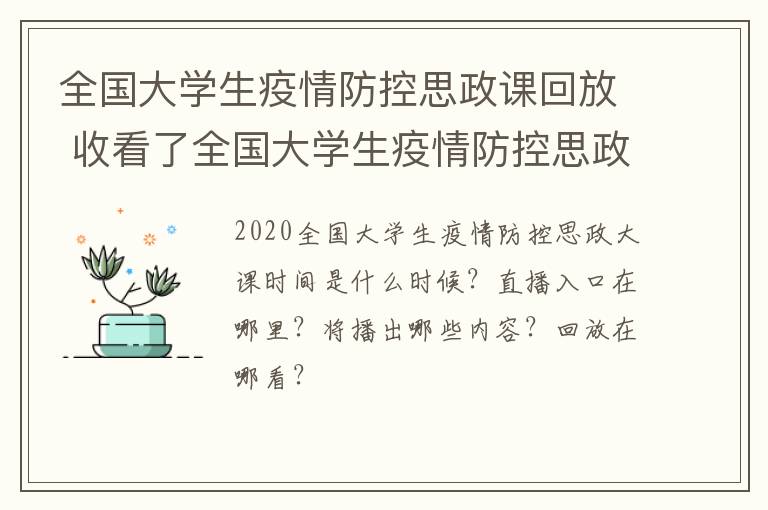 全国大学生疫情防控思政课回放 收看了全国大学生疫情防控思政

2020全国大学生疫情防控思政大课时间是什么时候？直播入口在哪里？将播出哪些内容？回放在哪看？